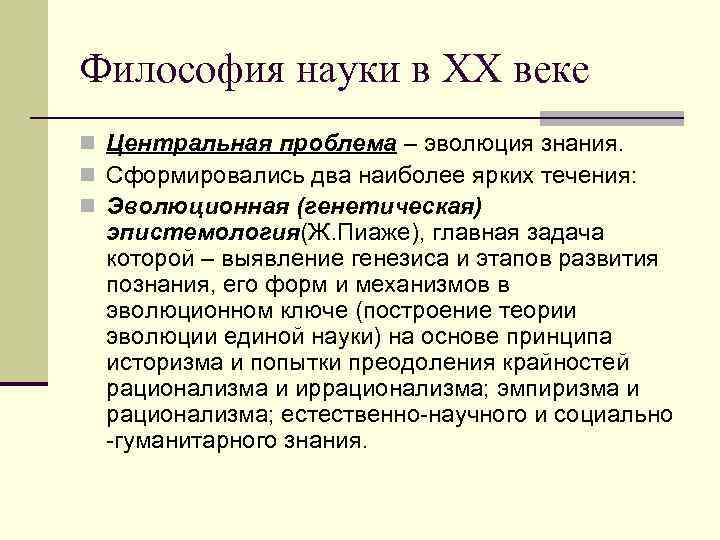 Философия науки в XX веке

Центральная проблема – эволюция знания.

Сформировались два наиболее ярких течения:

Эволюционная (генетическая) эпистемология(Ж.Пиаже), главная задача которой – выявление генезиса и этапов развития познания, его форм и механизмов в эволюционном ключе (построение теории эволюции единой науки) на основе принципа историзма и попытки преодоления крайностей рационализма и иррационализма; эмпиризма и рационализма; естественно-научного и социально -гуманитарного знания.